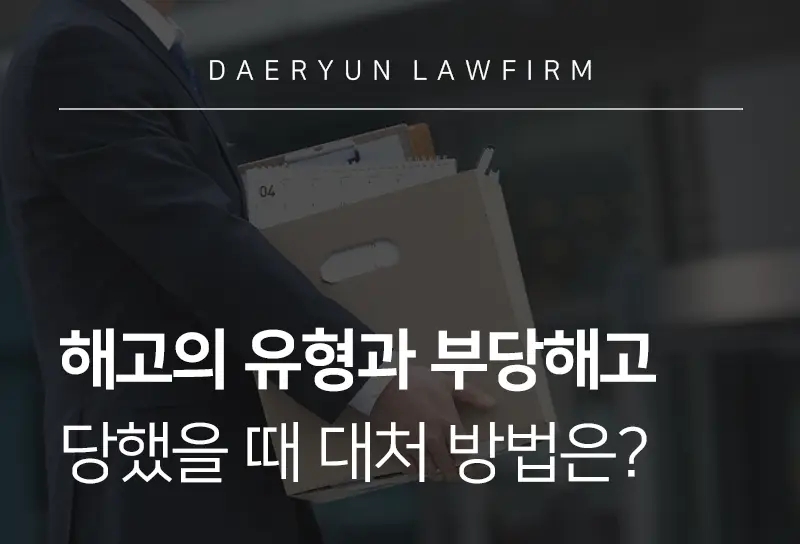 DAERYUN LAWFIRM

04

해고의 유형과 부당해고
당했을 때 대처 방법은?